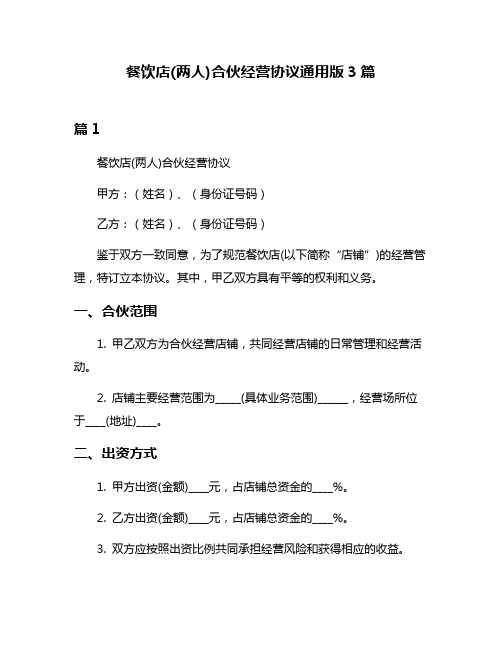 餐饮店(两人)合伙经营协议通用版 3 篇

篇 1

餐饮店(两人)合伙经营协议

甲方：（姓名）、（身份证号码）

乙方：（姓名）、（身份证号码）

鉴于双方一致同意，为了规范餐饮店(以下简称“店铺”)的经营管理，特订立本协议。其中，甲乙双方具有平等的权利和义务。

一、合伙范围

1. 甲乙双方为合伙经营店铺，共同经营店铺的日常管理和经营活动。

2. 店铺主要经营范围为_____(具体业务范围)______，经营场所位于____(地址)____。

二、出资方式

1. 甲方出资(金额)____元，占店铺总资金的____%。

2. 乙方出资(金额)____元，占店铺总资金的____%。

3. 双方应按照出资比例共同承担经营风险和获得相应的收益。